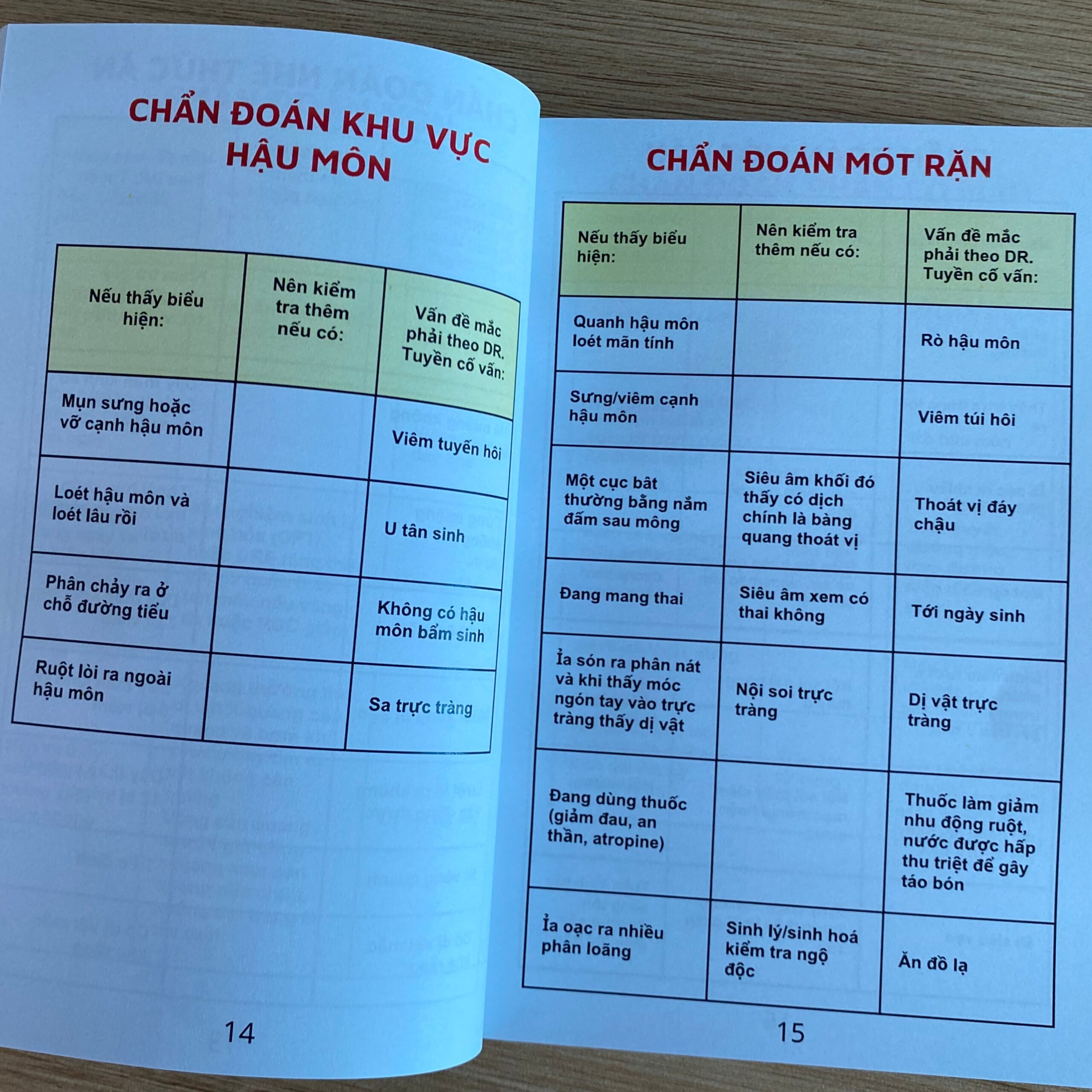 CHẨN ĐOÁN KHU VỰC HẬU MÔN

| Nếu thấy biểu hiện: | Nên kiểm tra thêm nếu có: | Vấn đề mắc phải theo DR. Tuyền cố vấn: |
|---|---|---|
| Mụn sưng hoặc vỡ cạnh hậu môn | | Viêm tuyến hôi |
| Loét hậu môn và loét lâu rồi | | U tân sinh |
| Phân chảy ra ở chỗ đường tiểu | | Không có hậu môn bẩm sinh |
| Ruột lòi ra ngoài hậu môn | | Sa trực tràng |

14

CHẨN ĐOÁN MÓT RẶN

| Nếu thấy biểu hiện: | Nên kiểm tra thêm nếu có: | Vấn đề mắc phải theo DR. Tuyền cố vấn: |
|---|---|---|
| Quanh hậu môn loét mãn tính | | Rò hậu môn |
| Sưng/viêm cạnh hậu môn | | Viêm túi hôi |
| Một cục bất thường bằng nắm đấm sau mông | Siêu âm khối đó thấy có dịch chính là bàng quang thoát vị | Thoát vị đáy chậu |
| Đang mang thai | Siêu âm xem có thai không | Tới ngày sinh |
| Ỉa són ra phân nát và khi thấy móc ngón tay vào trực tràng thấy dị vật | Nội soi trực tràng | Dị vật trực tràng |
| Đang dùng thuốc (giảm đau, an thần, atropine) | | Thuốc làm giảm nhu động ruột, nước được hấp thu triệt để gây táo bón |
| Ỉa oạc ra nhiều phân loãng | Sinh lý/sinh hoá kiểm tra ngộ độc | Ăn đồ lạ |

15